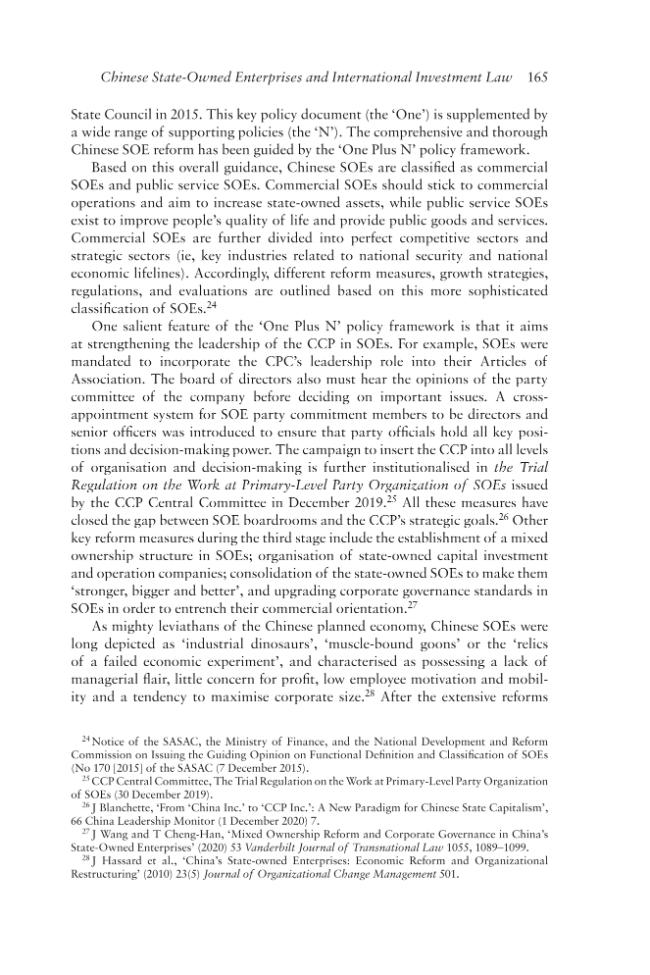 Chinese State-Owned Enterprises and International Investment Law 165

State Council in 2015. This key policy document (the 'One') is supplemented by a wide range of supporting policies (the 'N'). The comprehensive and thorough Chinese SOE reform has been guided by the 'One Plus N' policy framework.

Based on this overall guidance, Chinese SOEs are classified as commercial SOEs and public service SOEs. Commercial SOEs should stick to commercial operations and aim to increase state-owned assets, while public service SOEs exist to improve people's quality of life and provide public goods and services. Commercial SOEs are further divided into perfect competitive sectors and strategic sectors (ie, key industries related to national security and national economic lifelines). Accordingly, different reform measures, growth strategies, regulations, and evaluations are outlined based on this more sophisticated classification of SOEs.$^{24}$

One salient feature of the 'One Plus N' policy framework is that it aims at strengthening the leadership of the CCP in SOEs. For example, SOEs were mandated to incorporate the CPC's leadership role into their Articles of Association. The board of directors also must hear the opinions of the party committee of the company before deciding on important issues. A cross-appointment system for SOE party commitment members to be directors and senior officers was introduced to ensure that party officials hold all key positions and decision-making power. The campaign to insert the CCP into all levels of organisation and decision-making is further institutionalised in the Trial Regulation on the Work at Primary-Level Party Organization of SOEs issued by the CCP Central Committee in December 2019.$^{25}$ All these measures have closed the gap between SOE boardrooms and the CCP's strategic goals.$^{26}$ Other key reform measures during the third stage include the establishment of a mixed ownership structure in SOEs; organisation of state-owned capital investment and operation companies; consolidation of the state-owned SOEs to make them 'stronger, bigger and better', and upgrading corporate governance standards in SOEs in order to entrench their commercial orientation.$^{27}$

As mighty leviathans of the Chinese planned economy, Chinese SOEs were long depicted as 'industrial dinosaurs', 'muscle-bound goons' or the 'relics of a failed economic experiment', and characterised as possessing a lack of managerial flair, little concern for profit, low employee motivation and mobility and a tendency to maximise corporate size.$^{28}$ After the extensive reforms

$^{24}$ Notice of the SASAC, the Ministry of Finance, and the National Development and Reform Commission on Issuing the Guiding Opinion on Functional Definition and Classification of SOEs (No 170 [2015] of the SASAC (7 December 2015).

$^{25}$ CCP Central Committee, The Trial Regulation on the Work at Primary-Level Party Organization of SOEs (30 December 2019).

$^{26}$ J Blanchette, 'From 'China Inc.' to 'CCP Inc.': A New Paradigm for Chinese State Capitalism', 66 China Leadership Monitor (1 December 2020) 7.

$^{27}$ J Wang and T Cheng-Han, 'Mixed Ownership Reform and Corporate Governance in China's State-Owned Enterprises' (2020) 53 Vanderbilt Journal of Transnational Law 1055, 1089–1099.

$^{28}$ J Hassard et al., 'China's State-owned Enterprises: Economic Reform and Organizational Restructuring' (2010) 23(5) Journal of Organizational Change Management 501.